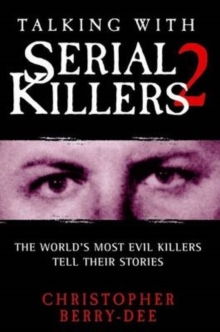 TALKING WITH
SERIAL
KILLERS
2

THE WORLD'S MOST EVIL KILLERS
TELL THEIR STORIES

CHRISTOPHER
BERRY-DEE